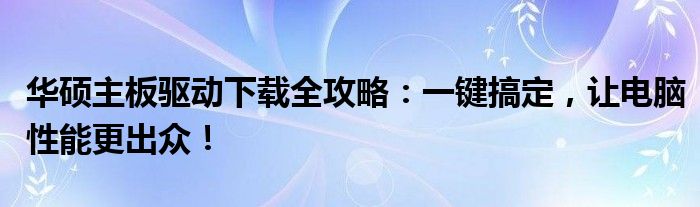 华硕主板驱动下载全攻略：一键搞定，让电脑性能更出众！